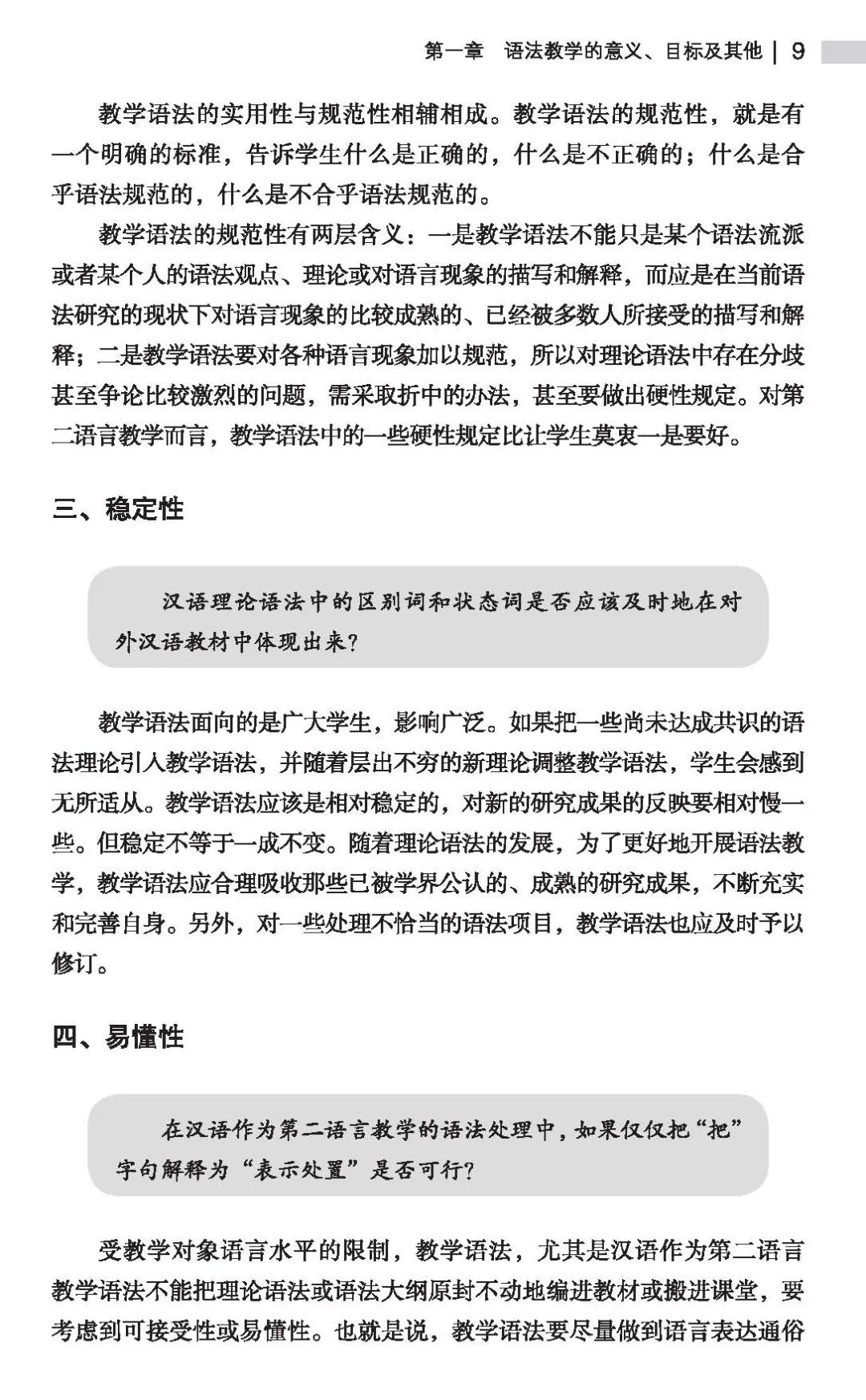 第一章　语法教学的意义、目标及其他 | 9

教学语法的实用性与规范性相辅相成。教学语法的规范性，就是有一个明确的标准，告诉学生什么是正确的，什么是不正确的；什么是合乎语法规范的，什么是不合乎语法规范的。

教学语法的规范性有两层含义：一是教学语法不能只是某个语法流派或者某个人的语法观点、理论或对语言现象的描写和解释，而应是在当前语法研究的现状下对语言现象的比较成熟的、已经被多数人所接受的描写和解释；二是教学语法要对各种语言现象加以规范，所以对理论语法中存在分歧甚至争论比较激烈的问题，需采取折中的办法，甚至要做出硬性规定。对第二语言教学而言，教学语法中的一些硬性规定比让学生莫衷一是要好。

三、稳定性

汉语理论语法中的区别词和状态词是否应该及时地在对外汉语教材中体现出来？

教学语法面向的是广大学生，影响广泛。如果把一些尚未达成共识的语法理论引入教学语法，并随着层出不穷的新理论调整教学语法，学生会感到无所适从。教学语法应该是相对稳定的，对新的研究成果的反映要相对慢一些。但稳定不等于一成不变。随着理论语法的发展，为了更好地开展语法教学，教学语法应合理吸收那些已被学界公认的、成熟的研究成果，不断充实和完善自身。另外，对一些处理不恰当的语法项目，教学语法也应及时予以修订。

四、易懂性

在汉语作为第二语言教学的语法处理中，如果仅仅把“把”字句解释为“表示处置”是否可行？

受教学对象语言水平的限制，教学语法，尤其是汉语作为第二语言教学语法不能把理论语法或语法大纲原封不动地编进教材或搬进课堂，要考虑到可接受性或易懂性。也就是说，教学语法要尽量做到语言表达通俗